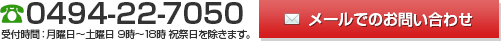 0494-22-7050
受付時間：月曜日～土曜日 9時～18時 祝祭日を除きます。

メールでのお問い合わせ